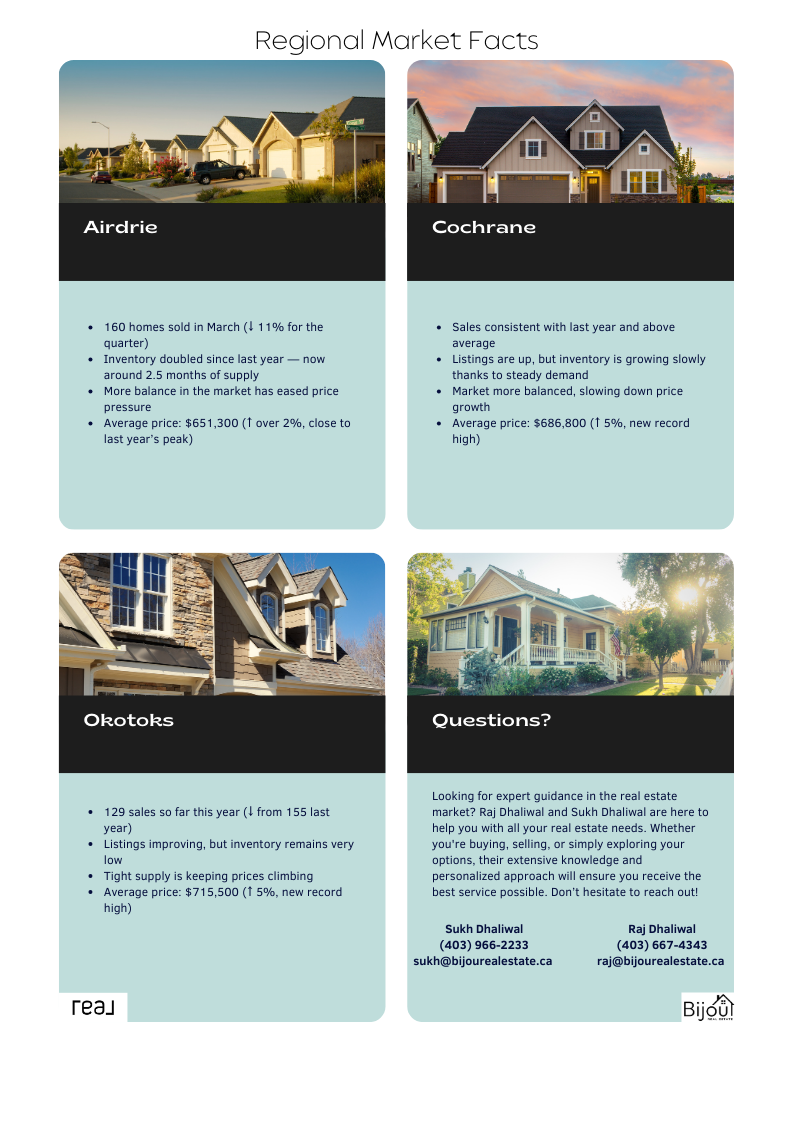 Regional Market Facts

Airdrie

- 160 homes sold in March (↓ 11% for the quarter)
- Inventory doubled since last year — now around 2.5 months of supply
- More balance in the market has eased price pressure
- Average price: $651,300 (↑ over 2%, close to last year's peak)

Cochrane

- Sales consistent with last year and above average
- Listings are up, but inventory is growing slowly thanks to steady demand
- Market more balanced, slowing down price growth
- Average price: $686,800 (↑ 5%, new record high)

Okotoks

- 129 sales so far this year (↓ from 155 last year)
- Listings improving, but inventory remains very low
- Tight supply is keeping prices climbing
- Average price: $715,500 (↑ 5%, new record high)

Questions?

Looking for expert guidance in the real estate market? Raj Dhaliwal and Sukh Dhaliwal are here to help you with all your real estate needs. Whether you're buying, selling, or simply exploring your options, their extensive knowledge and personalized approach will ensure you receive the best service possible. Don't hesitate to reach out!

Sukh Dhaliwal
(403) 966-2233
sukh@bijourealestate.ca

Raj Dhaliwal
(403) 667-4343
raj@bijourealestate.ca

real

Bijou
REAL ESTATE